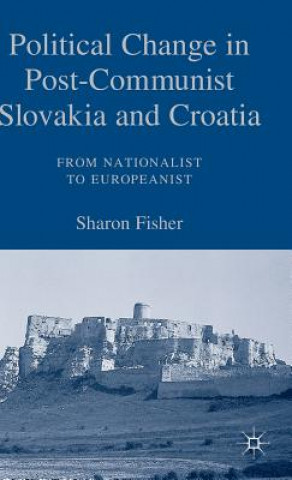 Political Change in Post-Communist Slovakia and Croatia

FROM NATIONALIST TO EUROPEANIST

Sharon Fisher